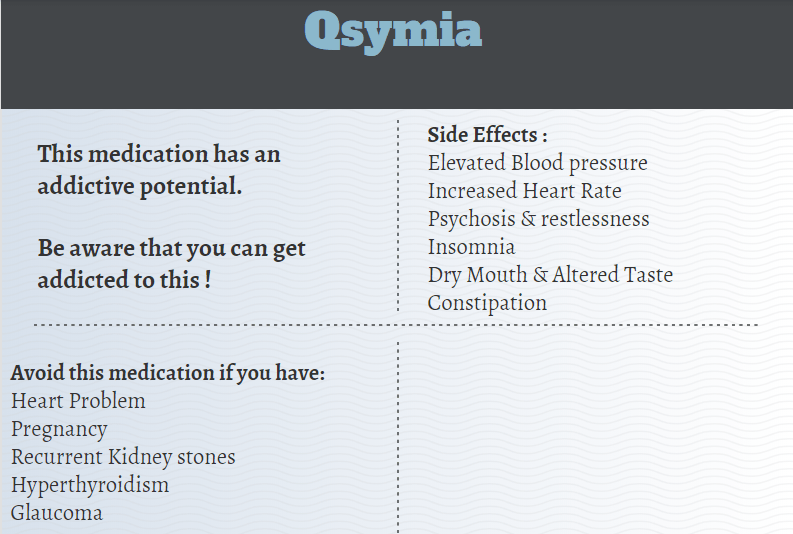 Qsymia

This medication has an addictive potential.

Be aware that you can get addicted to this !

Side Effects :
Elevated Blood pressure
Increased Heart Rate
Psychosis & restlessness
Insomnia
Dry Mouth & Altered Taste
Constipation

Avoid this medication if you have:
Heart Problem
Pregnancy
Recurrent Kidney stones
Hyperthyroidism
Glaucoma